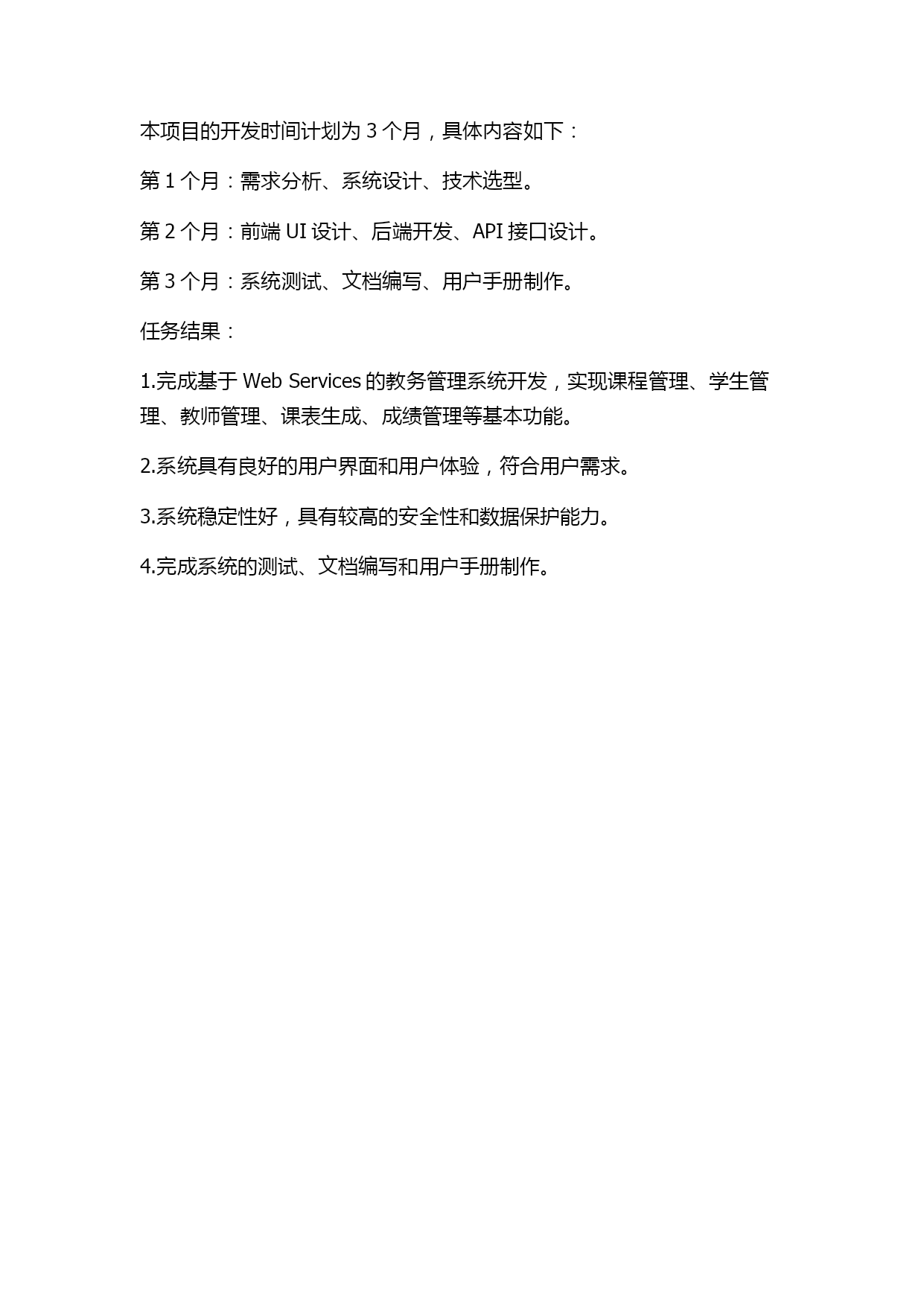 本项目的开发时间计划为 3 个月，具体内容如下：

第 1 个月：需求分析、系统设计、技术选型。

第 2 个月：前端 UI 设计、后端开发、API 接口设计。

第 3 个月：系统测试、文档编写、用户手册制作。

任务结果：

1.完成基于 Web Services 的教务管理系统开发，实现课程管理、学生管理、教师管理、课表生成、成绩管理等基本功能。

2.系统具有良好的用户界面和用户体验，符合用户需求。

3.系统稳定性好，具有较高的安全性和数据保护能力。

4.完成系统的测试、文档编写和用户手册制作。